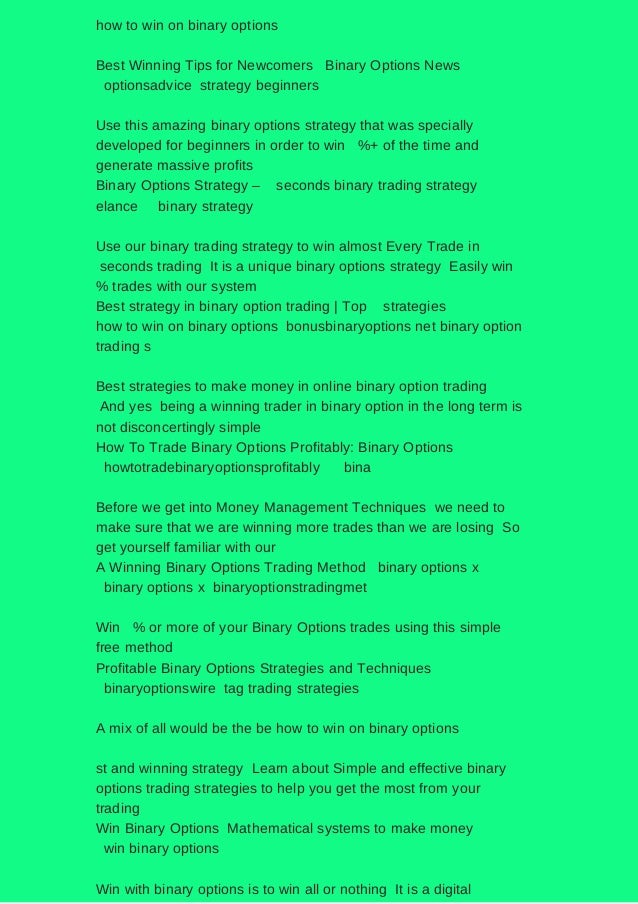 how to win on binary options

Best Winning Tips for Newcomers Binary Options News optionsadvice strategy beginners

Use this amazing binary options strategy that was specially developed for beginners in order to win %+ of the time and generate massive profits
Binary Options Strategy – seconds binary trading strategy elance binary strategy

Use our binary trading strategy to win almost Every Trade in seconds trading It is a unique binary options strategy Easily win % trades with our system
Best strategy in binary option trading | Top strategies
how to win on binary options bonusbinaryoptions net binary option trading s

Best strategies to make money in online binary option trading And yes being a winning trader in binary option in the long term is not disconcertingly simple
How To Trade Binary Options Profitably: Binary Options howtotradebinaryoptionsprofitably bina

Before we get into Money Management Techniques we need to make sure that we are winning more trades than we are losing So get yourself familiar with our
A Winning Binary Options Trading Method binary options x binary options x binaryoptionstradingmet

Win % or more of your Binary Options trades using this simple free method
Profitable Binary Options Strategies and Techniques binaryoptionswire tag trading strategies

A mix of all would be the be how to win on binary options

st and winning strategy Learn about Simple and effective binary options trading strategies to help you get the most from your trading
Win Binary Options Mathematical systems to make money win binary options

Win with binary options is to win all or nothing It is a digital